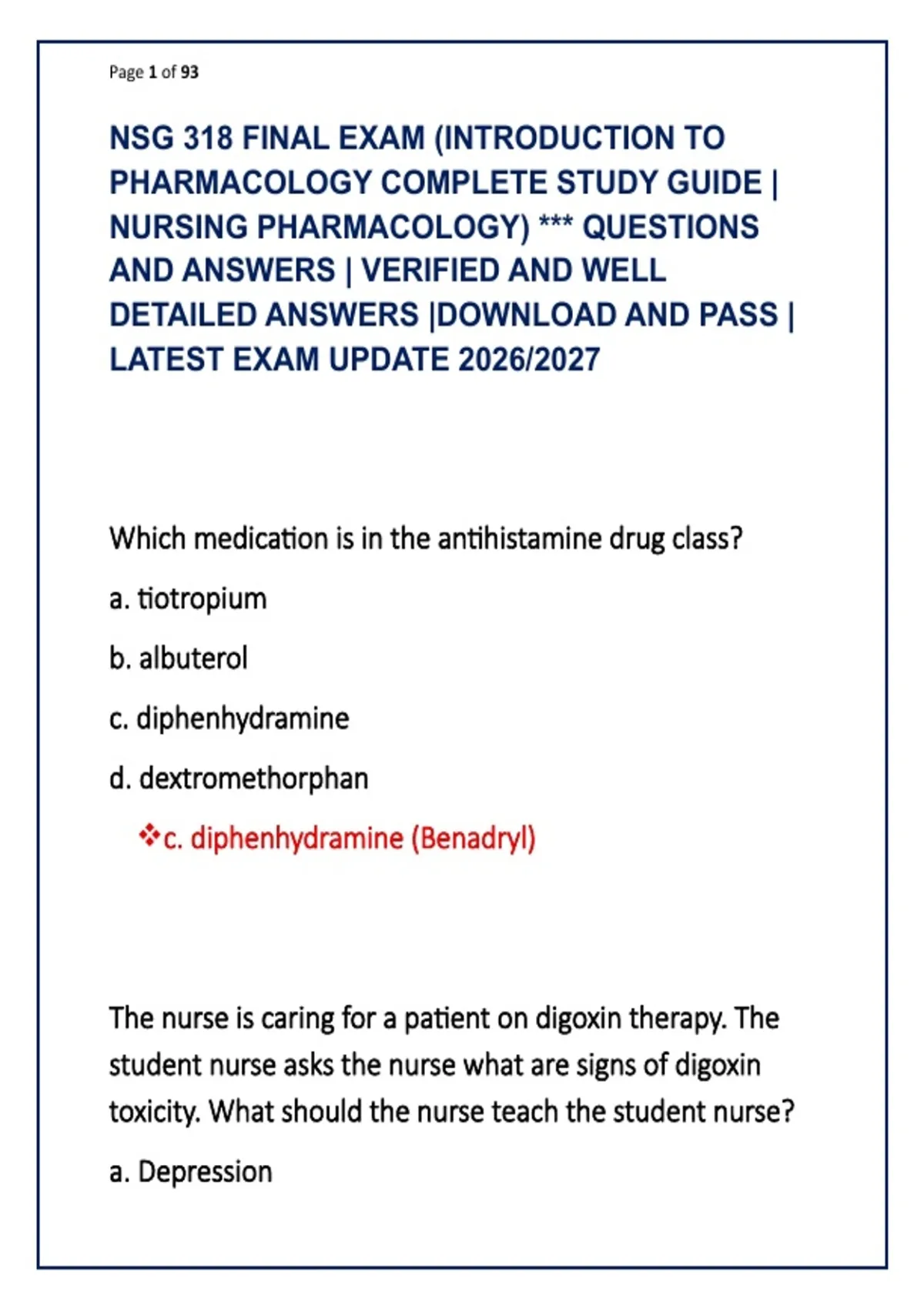 Page 1 of 93

NSG 318 FINAL EXAM (INTRODUCTION TO PHARMACOLOGY COMPLETE STUDY GUIDE | NURSING PHARMACOLOGY) *** QUESTIONS AND ANSWERS | VERIFIED AND WELL DETAILED ANSWERS |DOWNLOAD AND PASS | LATEST EXAM UPDATE 2026/2027

Which medication is in the antihistamine drug class?

a. tiotropium

b. albuterol

c. diphenhydramine

d. dextromethorphan

❖c. diphenhydramine (Benadryl)

The nurse is caring for a patient on digoxin therapy. The student nurse asks the nurse what are signs of digoxin toxicity. What should the nurse teach the student nurse?

a. Depression